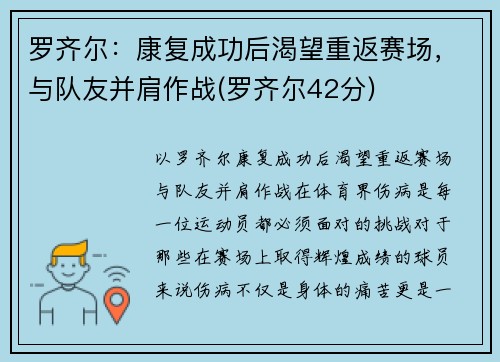 罗齐尔：康复成功后渴望重返赛场，与队友并肩作战(罗齐尔42分)

以罗齐尔康复成功后渴望重返赛场与队友并肩作战在体育界伤病是每一位运动员都必须面对的挑战对于那些在赛场上取得辉煌成绩的球员来说伤病不仅是身体的痛苦更是一